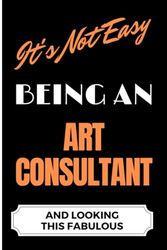 It's Not Easy

BEING AN

ART CONSULTANT

AND LOOKING THIS FABULOUS